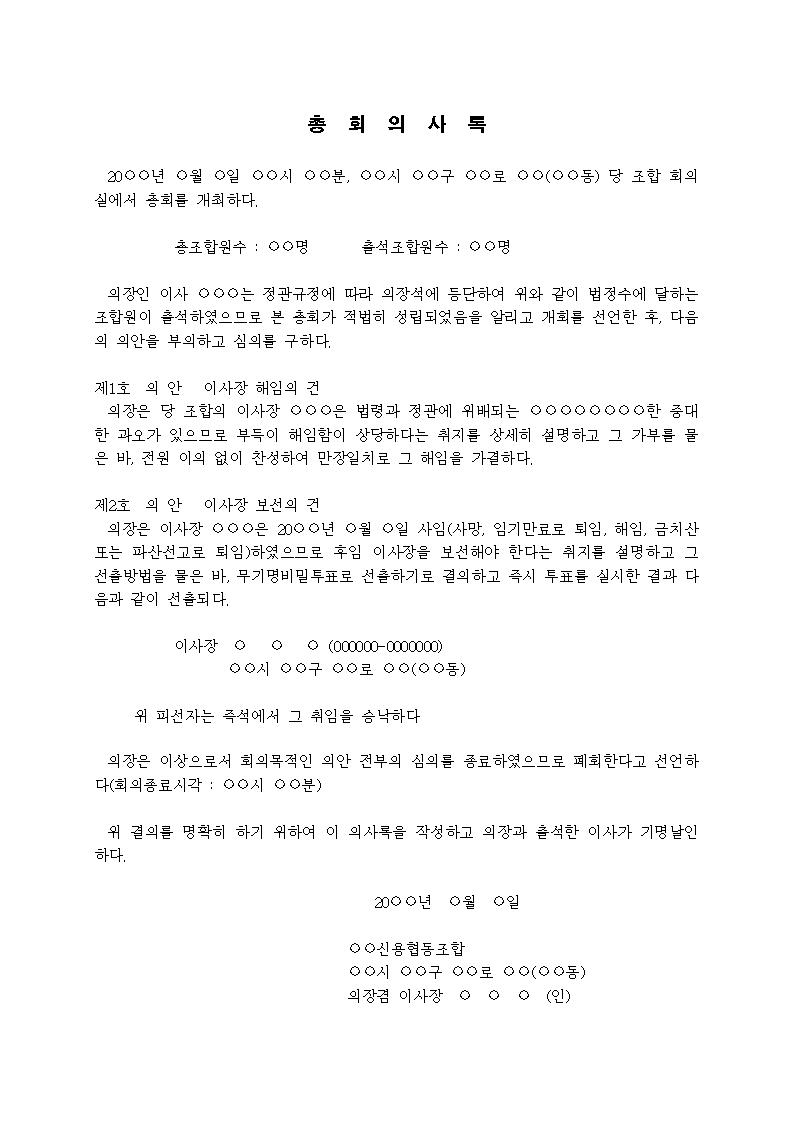 총 회 의 사 록

20○○년 ○월 ○일 ○○시 ○○분, ○○시 ○○구 ○○로 ○○(○○동) 당 조합 회의실에서 총회를 개최하다.

총조합원수 : ○○명 출석조합원수 : ○○명

의장인 이사 ○○○는 정관규정에 따라 의장석에 등단하여 위와 같이 법정수에 달하는 조합원이 출석하였으므로 본 총회가 적법히 성립되었음을 알리고 개회를 선언한 후, 다음의 의안을 부의하고 심의를 구하다.

제1호 의 안 이사장 해임의 건
의장은 당 조합의 이사장 ○○○은 법령과 정관에 위배되는 ○○○○○○○○한 중대한 과오가 있으므로 부득이 해임함이 상당하다는 취지를 상세히 설명하고 그 가부를 물은 바, 전원 이의 없이 찬성하여 만장일치로 그 해임을 가결하다.

제2호 의 안 이사장 보선의 건
의장은 이사장 ○○○은 20○○년 ○월 ○일 사임(사망, 임기만료로 퇴임, 해임, 금치산 또는 파산선고로 퇴임)하였으므로 후임 이사장을 보선해야 한다는 취지를 설명하고 그 선출방법을 물은 바, 무기명비밀투표로 선출하기로 결의하고 즉시 투표를 실시한 결과 다음과 같이 선출되다.

이사장 ○ ○ ○ (000000-0000000)
○○시 ○○구 ○○로 ○○(○○동)

위 피선자는 즉석에서 그 취임을 승낙하다

의장은 이상으로서 회의목적인 의안 전부의 심의를 종료하였으므로 폐회한다고 선언하다(회의종료시각 : ○○시 ○○분)

위 결의를 명확히 하기 위하여 이 의사록을 작성하고 의장과 출석한 이사가 기명날인하다.

20○○년 ○월 ○일

○○신용협동조합
○○시 ○○구 ○○로 ○○(○○동)
의장겸 이사장 ○ ○ ○ (인)